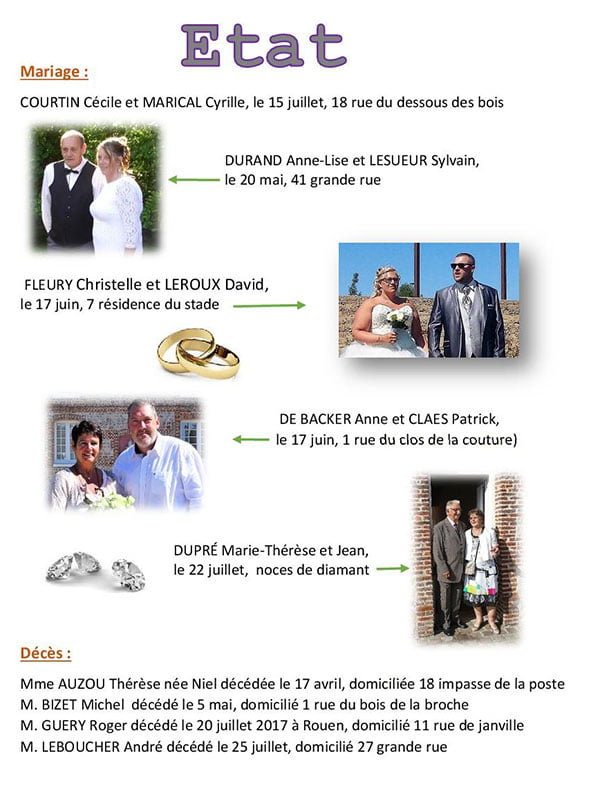 Etat

Mariage :

COURTIN Cécile et MARICAL Cyrille, le 15 juillet, 18 rue du dessous des bois

DURAND Anne-Lise et LESUEUR Sylvain, le 20 mai, 41 grande rue

FLEURY Christelle et LEROUX David, le 17 juin, 7 résidence du stade

DE BACKER Anne et CLAES Patrick, le 17 juin, 1 rue du clos de la couture)

DUPRÉ Marie-Thérèse et Jean, le 22 juillet, noces de diamant

Décès :

Mme AUZOU Thérèse née Niel décédée le 17 avril, domiciliée 18 impasse de la poste
M. BIZET Michel décédé le 5 mai, domicilié 1 rue du bois de la broche
M. GUERY Roger décédé le 20 juillet 2017 à Rouen, domicilié 11 rue de janville
M. LEBOUCHER André décédé le 25 juillet, domicilié 27 grande rue